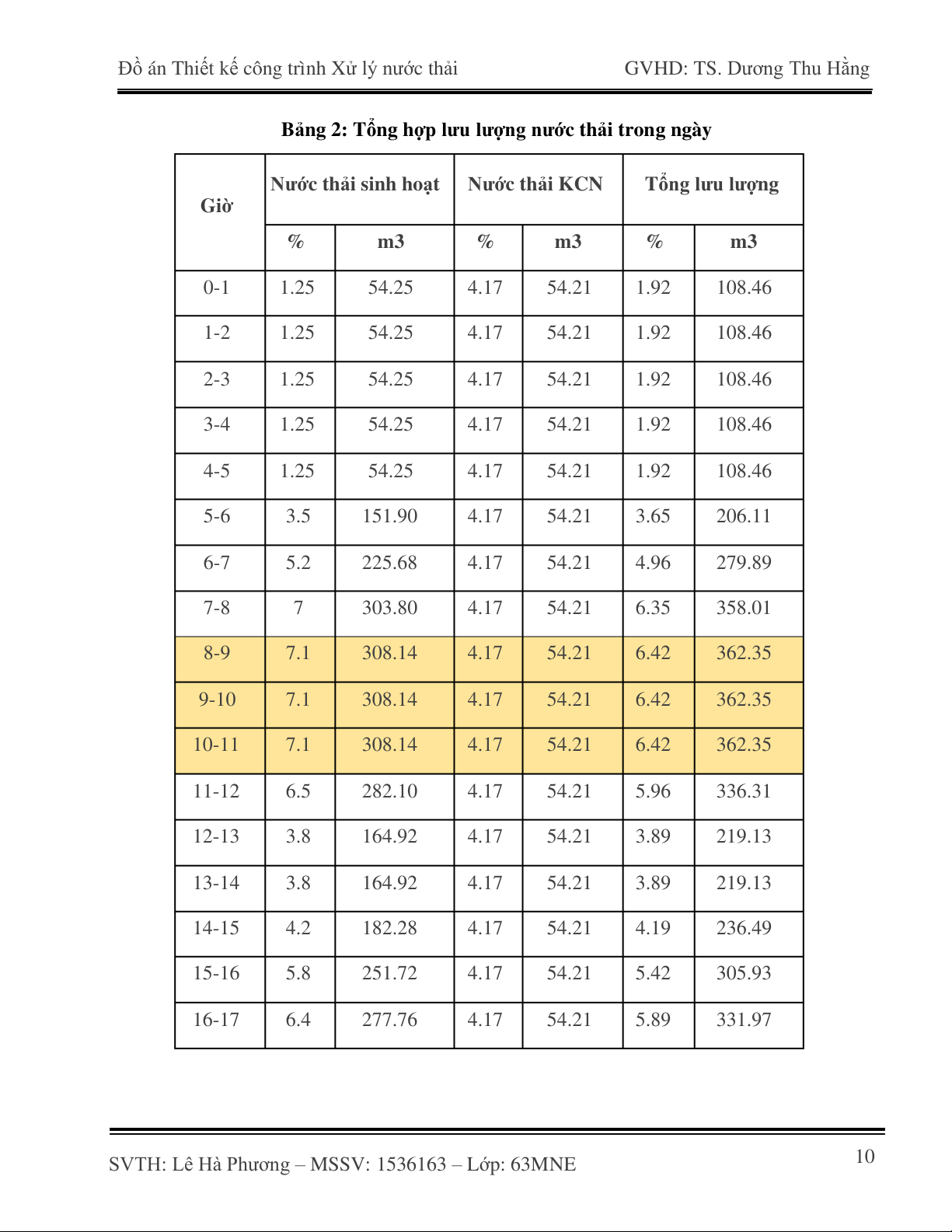 Đồ án Thiết kế công trình Xử lý nước thải GVHD: TS. Dương Thu Hằng

Bảng 2: Tổng hợp lưu lượng nước thải trong ngày

| Giờ | Nước thải sinh hoạt | | Nước thải KCN | | Tổng lưu lượng | |
|---|---|---|---|---|---|---|
| | % | m3 | % | m3 | % | m3 |
| 0-1 | 1.25 | 54.25 | 4.17 | 54.21 | 1.92 | 108.46 |
| 1-2 | 1.25 | 54.25 | 4.17 | 54.21 | 1.92 | 108.46 |
| 2-3 | 1.25 | 54.25 | 4.17 | 54.21 | 1.92 | 108.46 |
| 3-4 | 1.25 | 54.25 | 4.17 | 54.21 | 1.92 | 108.46 |
| 4-5 | 1.25 | 54.25 | 4.17 | 54.21 | 1.92 | 108.46 |
| 5-6 | 3.5 | 151.90 | 4.17 | 54.21 | 3.65 | 206.11 |
| 6-7 | 5.2 | 225.68 | 4.17 | 54.21 | 4.96 | 279.89 |
| 7-8 | 7 | 303.80 | 4.17 | 54.21 | 6.35 | 358.01 |
| 8-9 | 7.1 | 308.14 | 4.17 | 54.21 | 6.42 | 362.35 |
| 9-10 | 7.1 | 308.14 | 4.17 | 54.21 | 6.42 | 362.35 |
| 10-11 | 7.1 | 308.14 | 4.17 | 54.21 | 6.42 | 362.35 |
| 11-12 | 6.5 | 282.10 | 4.17 | 54.21 | 5.96 | 336.31 |
| 12-13 | 3.8 | 164.92 | 4.17 | 54.21 | 3.89 | 219.13 |
| 13-14 | 3.8 | 164.92 | 4.17 | 54.21 | 3.89 | 219.13 |
| 14-15 | 4.2 | 182.28 | 4.17 | 54.21 | 4.19 | 236.49 |
| 15-16 | 5.8 | 251.72 | 4.17 | 54.21 | 5.42 | 305.93 |
| 16-17 | 6.4 | 277.76 | 4.17 | 54.21 | 5.89 | 331.97 |

SVTH: Lê Hà Phương – MSSV: 1536163 – Lớp: 63MNE 10